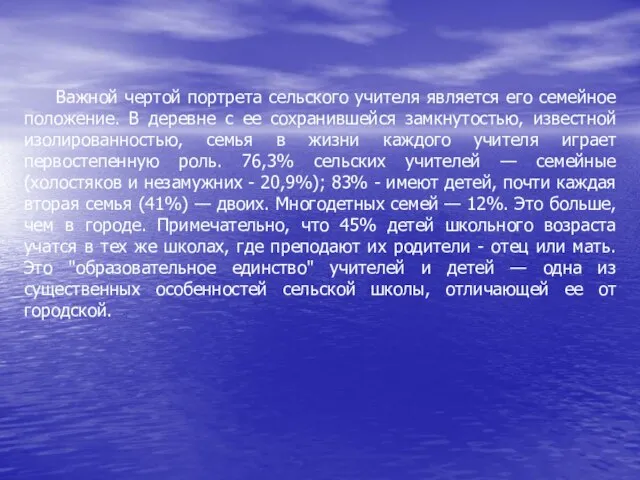 Важной чертой портрета сельского учителя является его семейное положение. В деревне с ее сохранившейся замкнутостью, известной изолированностью, семья в жизни каждого учителя играет первостепенную роль. 76,3% сельских учителей — семейные (холостяков и незамужних - 20,9%); 83% - имеют детей, почти каждая вторая семья (41%) — двоих. Многодетных семей — 12%. Это больше, чем в городе. Примечательно, что 45% детей школьного возраста учатся в тех же школах, где преподают их родители - отец или мать. Это "образовательное единство" учителей и детей — одна из существенных особенностей сельской школы, отличающей ее от городской.